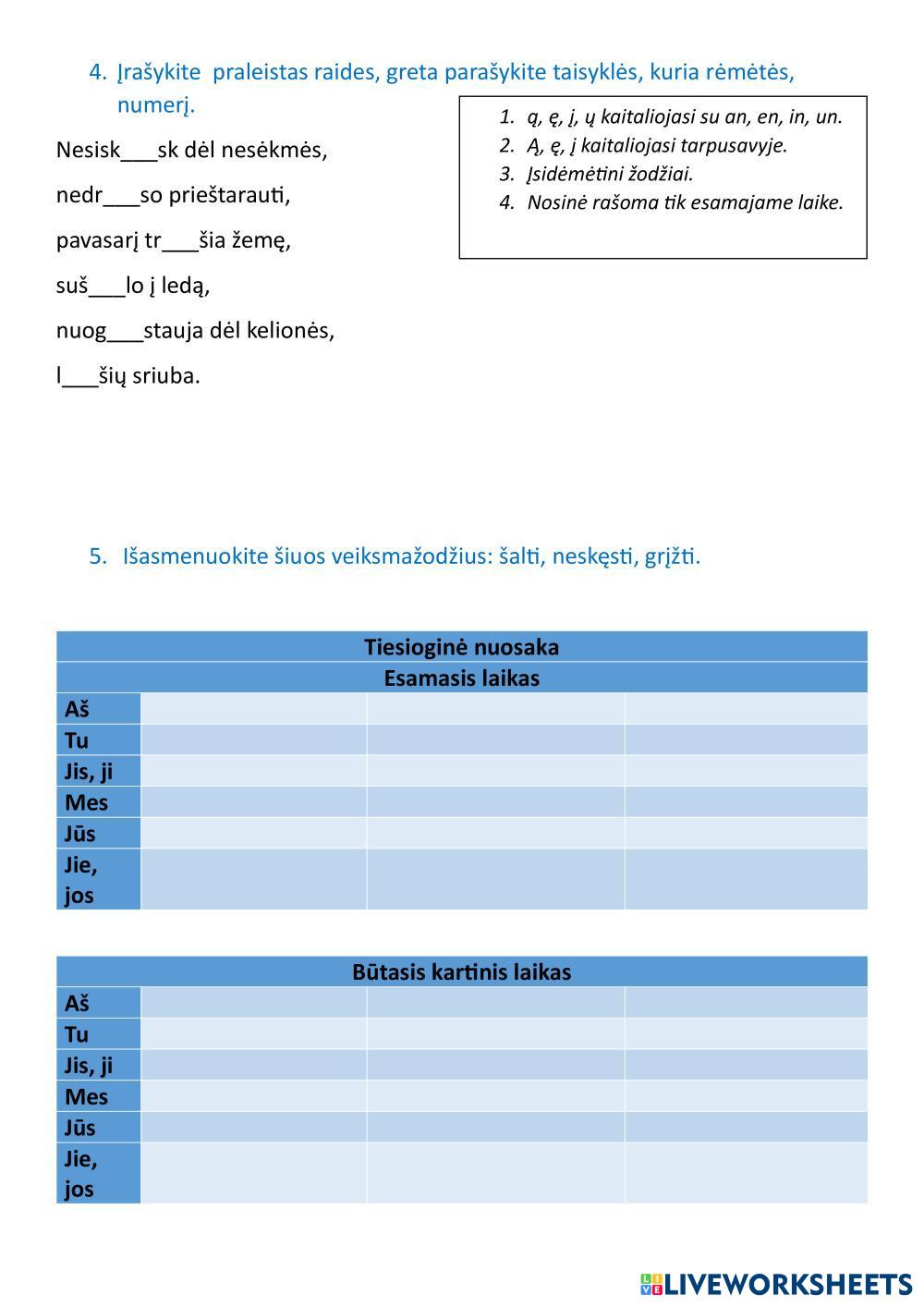 4. Įrašykite praleistas raides, greta parašykite taisyklės, kuria rėmėtės, numerį.

1. ą, ę, į, ų kaitaliojasi su an, en, in, un.
2. Ą, ę, į kaitaliojasi tarpusavyje.
3. Įsidėmėtini žodžiai.
4. Nosinė rašoma tik esamajame laike.

Nesisk___sk dėl nesėkmės,

nedr___so prieštarauti,

pavasarį tr___šia žemę,

suš___lo į ledą,

nuog___stauja dėl kelionės,

l___šių sriuba.

5. Išasmenuokite šiuos veiksmažodžius: šalti, neskęsti, grįžti.

| Tiesioginė nuosaka | | | |
|---|---|---|---|
| Esamasis laikas | | | |
| Aš | | | |
| Tu | | | |
| Jis, ji | | | |
| Mes | | | |
| Jūs | | | |
| Jie, jos | | | |

| Būtasis kartinis laikas | | | |
|---|---|---|---|
| Aš | | | |
| Tu | | | |
| Jis, ji | | | |
| Mes | | | |
| Jūs | | | |
| Jie, jos | | | |

LIVEWORKSHEETS